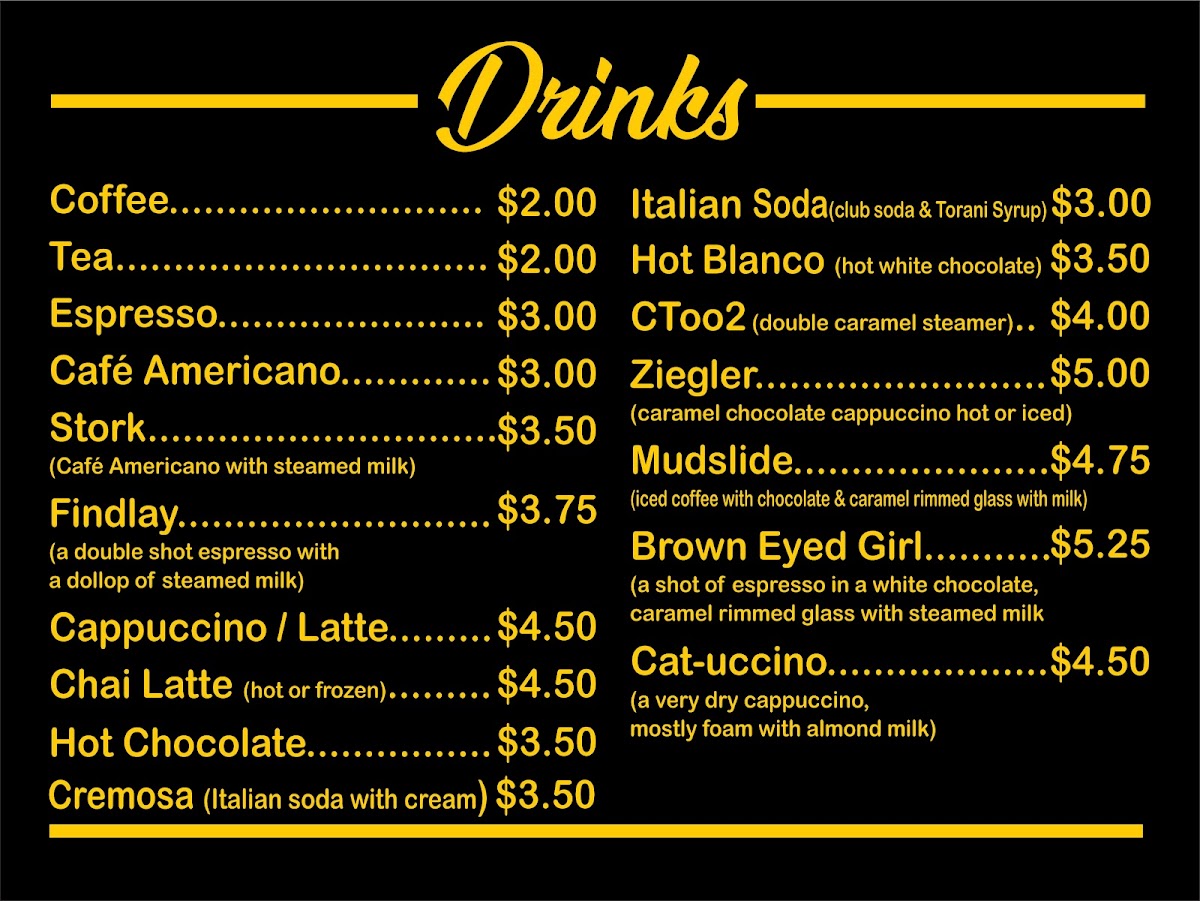 Drinks

Coffee $2.00
Tea $2.00
Espresso $3.00
Café Americano $3.00
Stork $3.50
(Café Americano with steamed milk)
Findlay $3.75
(a double shot espresso with a dollop of steamed milk)
Cappuccino / Latte $4.50
Chai Latte (hot or frozen) $4.50
Hot Chocolate $3.50
Cremosa (Italian soda with cream) $3.50

Italian Soda(club soda & Torani Syrup) $3.00
Hot Blanco (hot white chocolate) $3.50
CToo2 (double caramel steamer) $4.00
Ziegler $5.00
(caramel chocolate cappuccino hot or iced)
Mudslide $4.75
(iced coffee with chocolate & caramel rimmed glass with milk)
Brown Eyed Girl $5.25
(a shot of espresso in a white chocolate, caramel rimmed glass with steamed milk
Cat-uccino $4.50
(a very dry cappuccino, mostly foam with almond milk)